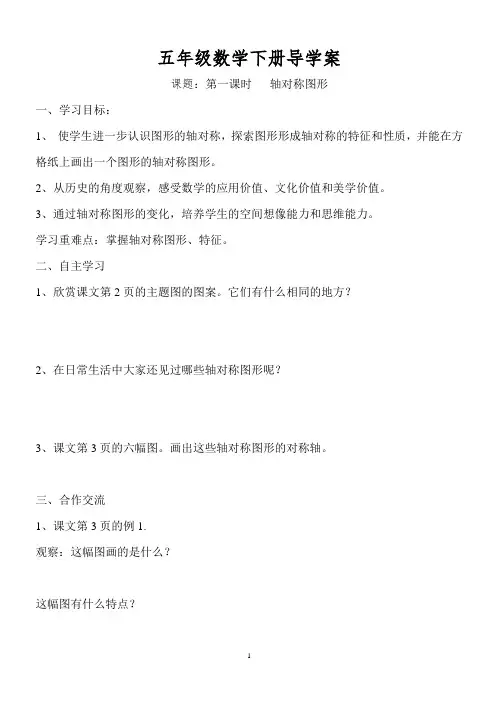 五年级数学下册导学案

课题：第一课时　　轴对称图形

一、学习目标：

1、 使学生进一步认识图形的轴对称，探索图形形成轴对称的特征和性质，并能在方格纸上画出一个图形的轴对称图形。

2、从历史的角度观察，感受数学的应用价值、文化价值和美学价值。

3、通过轴对称图形的变化，培养学生的空间想像能力和思维能力。

学习重难点：掌握轴对称图形、特征。

二、自主学习

1、欣赏课文第 2 页的主题图的图案。它们有什么相同的地方？

2、在日常生活中大家还见过哪些轴对称图形呢？

3、课文第 3 页的六幅图。画出这些轴对称图形的对称轴。

三、合作交流

1、课文第 3 页的例 1.

观察：这幅图画的是什么？

这幅图有什么特点？

1